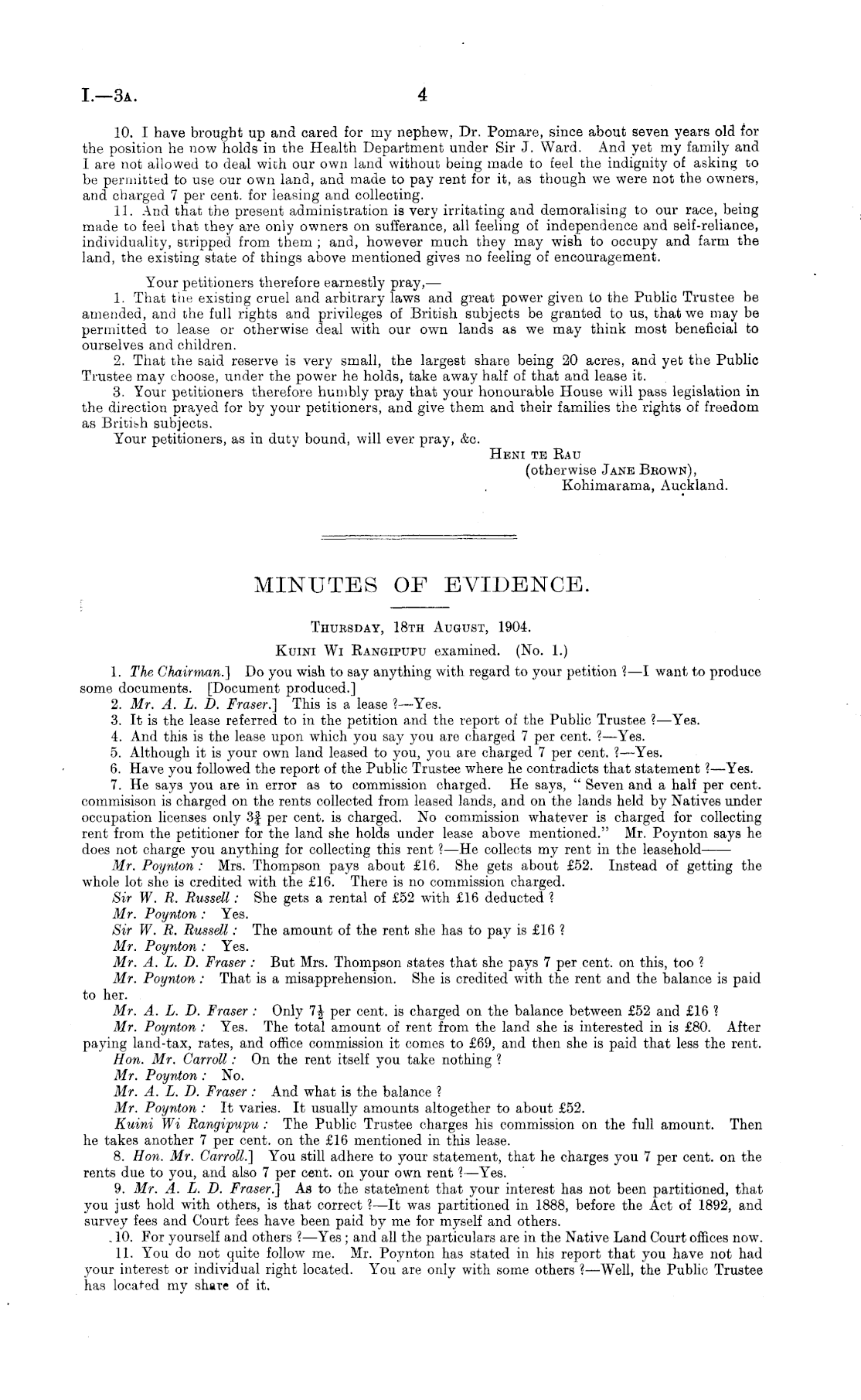 I.—3A. 4

10. I have brought up and cared for my nephew, Dr. Pomare, since about seven years old for the position he now holds in the Health Department under Sir J. Ward. And yet my family and I are not allowed to deal with our own land without being made to feel the indignity of asking to be permitted to use our own land, and made to pay rent for it, as though we were not the owners, and charged 7 per cent. for leasing and collecting.

11. And that the present administration is very irritating and demoralising to our race, being made to feel that they are only owners on sufferance, all feeling of independence and self-reliance, individuality, stripped from them; and, however much they may wish to occupy and farm the land, the existing state of things above mentioned gives no feeling of encouragement.

Your petitioners therefore earnestly pray,—

1. That the existing cruel and arbitrary laws and great power given to the Public Trustee be amended, and the full rights and privileges of British subjects be granted to us, that we may be permitted to lease or otherwise deal with our own lands as we may think most beneficial to ourselves and children.

2. That the said reserve is very small, the largest share being 20 acres, and yet the Public Trustee may choose, under the power he holds, take away half of that and lease it.

3. Your petitioners therefore humbly pray that your honourable House will pass legislation in the direction prayed for by your petitioners, and give them and their families the rights of freedom as British subjects.

Your petitioners, as in duty bound, will ever pray, &c.

HENI TE RAU
(otherwise JANE BROWN),
Kohimarama, Auckland.

MINUTES OF EVIDENCE.

THURSDAY, 18TH AUGUST, 1904.

KUINI WI RANGIPUPU examined. (No. 1.)

1. The Chairman.] Do you wish to say anything with regard to your petition ?—I want to produce some documents. [Document produced.]

2. Mr. A. L. D. Fraser.] This is a lease ?—Yes.

3. It is the lease referred to in the petition and the report of the Public Trustee ?—Yes.

4. And this is the lease upon which you say you are charged 7 per cent. ?—Yes.

5. Although it is your own land leased to you, you are charged 7 per cent. ?—Yes.

6. Have you followed the report of the Public Trustee where he contradicts that statement ?—Yes.

7. He says you are in error as to commission charged. He says, "Seven and a half per cent. commisison is charged on the rents collected from leased lands, and on the lands held by Natives under occupation licenses only $3\frac{3}{4}$ per cent. is charged. No commission whatever is charged for collecting rent from the petitioner for the land she holds under lease above mentioned." Mr. Poynton says he does not charge you anything for collecting this rent ?—He collects my rent in the leasehold——

Mr. Poynton: Mrs. Thompson pays about £16. She gets about £52. Instead of getting the whole lot she is credited with the £16. There is no commission charged.

Sir W. R. Russell: She gets a rental of £52 with £16 deducted ?

Mr. Poynton: Yes.

Sir W. R. Russell: The amount of the rent she has to pay is £16 ?

Mr. Poynton: Yes.

Mr. A. L. D. Fraser: But Mrs. Thompson states that she pays 7 per cent. on this, too ?

Mr. Poynton: That is a misapprehension. She is credited with the rent and the balance is paid to her.

Mr. A. L. D. Fraser: Only $7\frac{1}{2}$ per cent. is charged on the balance between £52 and £16 ?

Mr. Poynton: Yes. The total amount of rent from the land she is interested in is £80. After paying land-tax, rates, and office commission it comes to £69, and then she is paid that less the rent.

Hon. Mr. Carroll: On the rent itself you take nothing ?

Mr. Poynton: No.

Mr. A. L. D. Fraser: And what is the balance ?

Mr. Poynton: It varies. It usually amounts altogether to about £52.

Kuini Wi Rangipupu: The Public Trustee charges his commission on the full amount. Then he takes another 7 per cent. on the £16 mentioned in this lease.

8. Hon. Mr. Carroll.] You still adhere to your statement, that he charges you 7 per cent. on the rents due to you, and also 7 per cent. on your own rent ?—Yes.

9. Mr. A. L. D. Fraser.] As to the statement that your interest has not been partitioned, that you just hold with others, is that correct ?—It was partitioned in 1888, before the Act of 1892, and survey fees and Court fees have been paid by me for myself and others.

10. For yourself and others ?—Yes; and all the particulars are in the Native Land Court offices now.

11. You do not quite follow me. Mr. Poynton has stated in his report that you have not had your interest or individual right located. You are only with some others ?—Well, the Public Trustee has located my share of it.